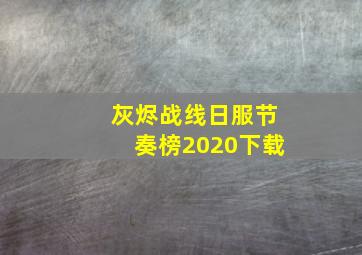 灰烬战线日服节奏榜2020下载